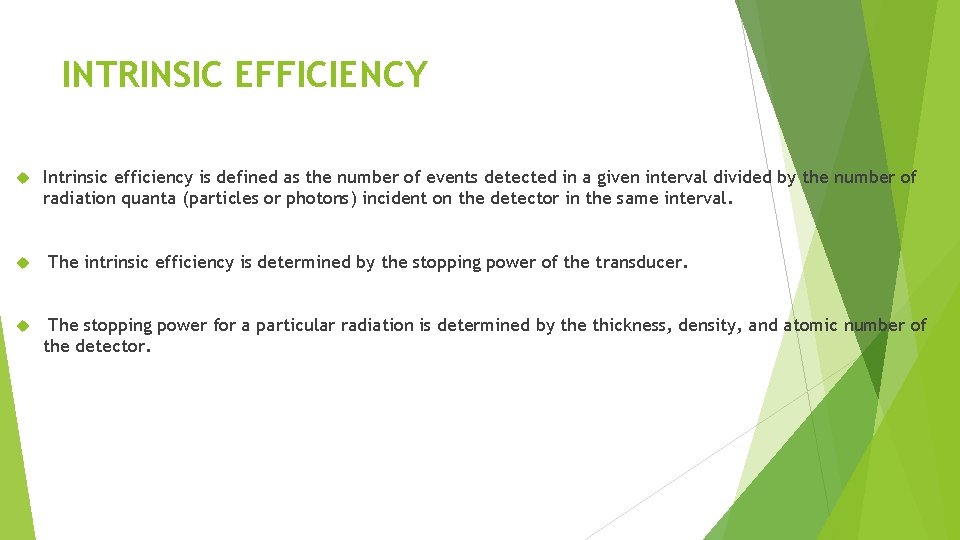 INTRINSIC EFFICIENCY

Intrinsic efficiency is defined as the number of events detected in a given interval divided by the number of radiation quanta (particles or photons) incident on the detector in the same interval.

The intrinsic efficiency is determined by the stopping power of the transducer.

The stopping power for a particular radiation is determined by the thickness, density, and atomic number of the detector.